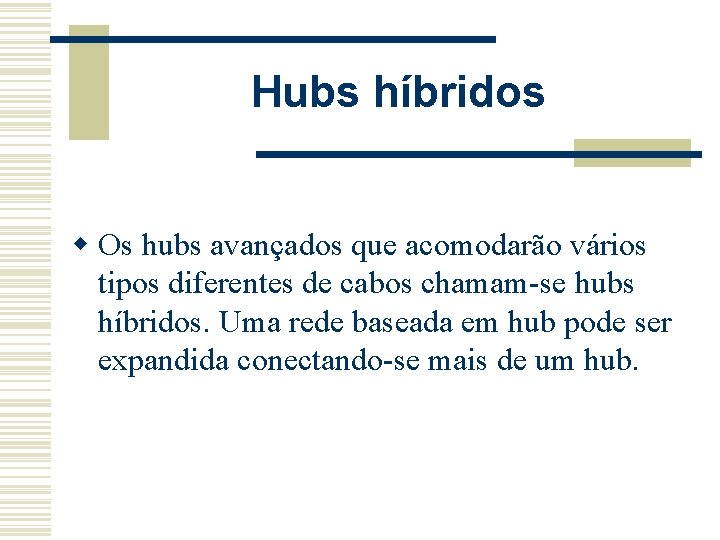 Hubs híbridos

• Os hubs avançados que acomodarão vários tipos diferentes de cabos chamam-se hubs híbridos. Uma rede baseada em hub pode ser expandida conectando-se mais de um hub.